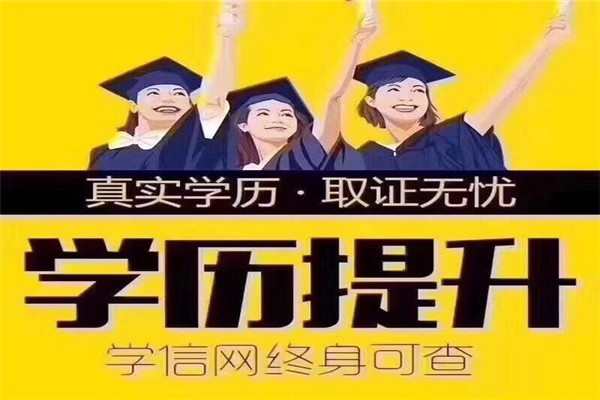 真实学历 · 取证无忧

学历提升

学信网终身可查